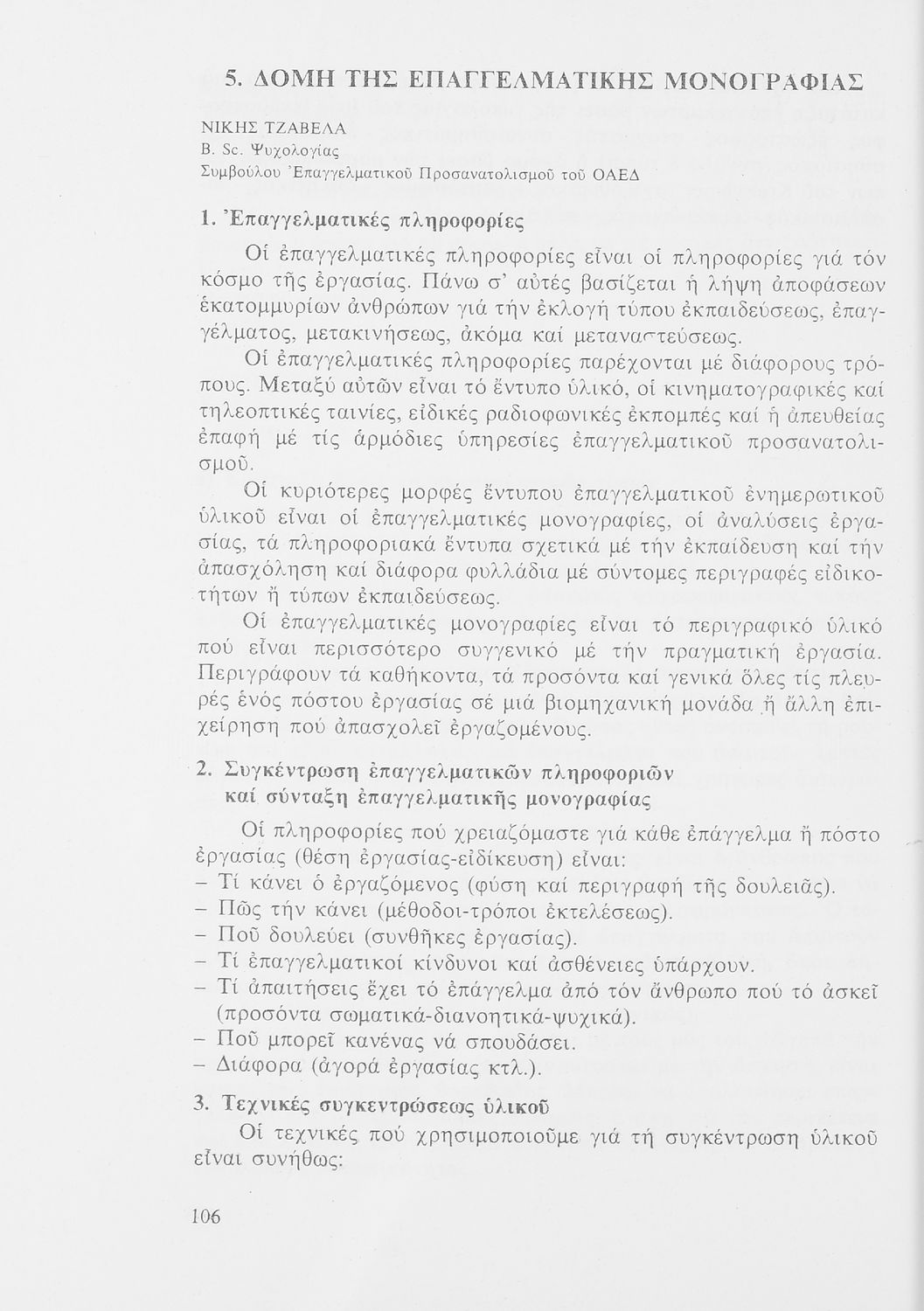 5. ΔΟΜΗ ΤΗΣ ΕΠΑΓΓΕΛΜΑΤΙΚΗΣ ΜΟΝΟΓΡΑΦΙΑΣ

ΝΙΚΗΣ ΤΖΑΒΕΛΑ
B. Sc. Ψυχολογίας
Συμβούλου Ἐπαγγελματικοῦ Προσανατολισμοῦ τοῦ ΟΑΕΔ

1. Ἐπαγγελματικές πληροφορίες

Οἱ ἐπαγγελματικές πληροφορίες εἶναι οἱ πληροφορίες γιά τόν κόσμο τῆς ἐργασίας. Πάνω σ' αὐτές βασίζεται ἡ λήψη ἀποφάσεων ἑκατομμυρίων ἀνθρώπων γιά τήν ἐκλογή τύπου ἐκπαιδεύσεως, ἐπαγγέλματος, μετακινήσεως, ἀκόμα καί μεταναστεύσεως.

Οἱ ἐπαγγελματικές πληροφορίες παρέχονται μέ διάφορους τρόπους. Μεταξύ αὐτῶν εἶναι τό ἔντυπο ὑλικό, οἱ κινηματογραφικές καί τηλεοπτικές ταινίες, εἰδικές ραδιοφωνικές ἐκπομπές καί ἡ ἀπευθείας ἐπαφή μέ τίς ἁρμόδιες ὑπηρεσίες ἐπαγγελματικοῦ προσανατολισμοῦ.

Οἱ κυριότερες μορφές ἔντυπου ἐπαγγελματικοῦ ἐνημερωτικοῦ ὑλικοῦ εἶναι οἱ ἐπαγγελματικές μονογραφίες, οἱ ἀναλύσεις ἐργασίας, τά πληροφοριακά ἔντυπα σχετικά μέ τήν ἐκπαίδευση καί τήν ἀπασχόληση καί διάφορα φυλλάδια μέ σύντομες περιγραφές εἰδικοτήτων ἤ τύπων ἐκπαιδεύσεως.

Οἱ ἐπαγγελματικές μονογραφίες εἶναι τό περιγραφικό ὑλικό πού εἶναι περισσότερο συγγενικό μέ τήν πραγματική ἐργασία. Περιγράφουν τά καθήκοντα, τά προσόντα καί γενικά ὅλες τίς πλευρές ἑνός πόστου ἐργασίας σέ μιά βιομηχανική μονάδα ἤ ἄλλη ἐπιχείρηση πού ἀπασχολεῖ ἐργαζομένους.

2. Συγκέντρωση ἐπαγγελματικῶν πληροφοριῶν καί σύνταξη ἐπαγγελματικῆς μονογραφίας

Οἱ πληροφορίες πού χρειαζόμαστε γιά κάθε ἐπάγγελμα ἤ πόστο ἐργασίας (θέση ἐργασίας-εἰδίκευση) εἶναι:
– Τί κάνει ὁ ἐργαζόμενος (φύση καί περιγραφή τῆς δουλειᾶς).
– Πῶς τήν κάνει (μέθοδοι-τρόποι ἐκτελέσεως).
– Ποῦ δουλεύει (συνθῆκες ἐργασίας).
– Τί ἐπαγγελματικοί κίνδυνοι καί ἀσθένειες ὑπάρχουν.
– Τί ἀπαιτήσεις ἔχει τό ἐπάγγελμα ἀπό τόν ἄνθρωπο πού τό ἀσκεῖ (προσόντα σωματικά-διανοητικά-ψυχικά).
– Ποῦ μπορεῖ κανένας νά σπουδάσει.
– Διάφορα (ἀγορά ἐργασίας κτλ.).

3. Τεχνικές συγκεντρώσεως ὑλικοῦ

Οἱ τεχνικές πού χρησιμοποιοῦμε γιά τή συγκέντρωση ὑλικοῦ εἶναι συνήθως:

106